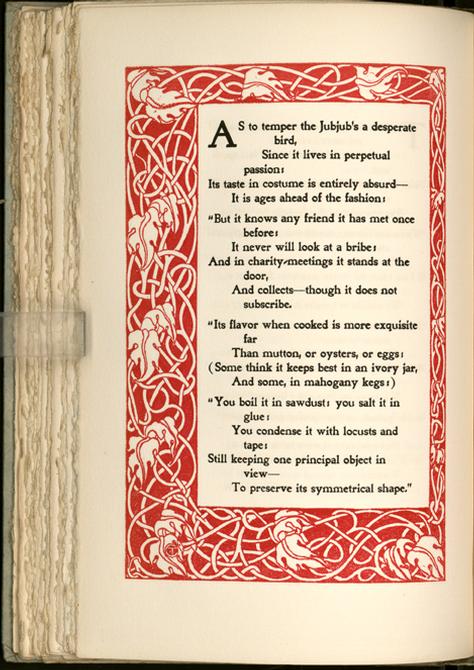 AS to temper the Jubjub's a desperate bird,
Since it lives in perpetual passion:
Its taste in costume is entirely absurd—
It is ages ahead of the fashion:

"But it knows any friend it has met once before:
It never will look at a bribe:
And in charity-meetings it stands at the door,
And collects—though it does not subscribe.

"Its flavor when cooked is more exquisite far
Than mutton, or oysters, or eggs:
(Some think it keeps best in an ivory jar,
And some, in mahogany kegs:)

"You boil it in sawdust: you salt it in glue:
You condense it with locusts and tape:
Still keeping one principal object in view—
To preserve its symmetrical shape."